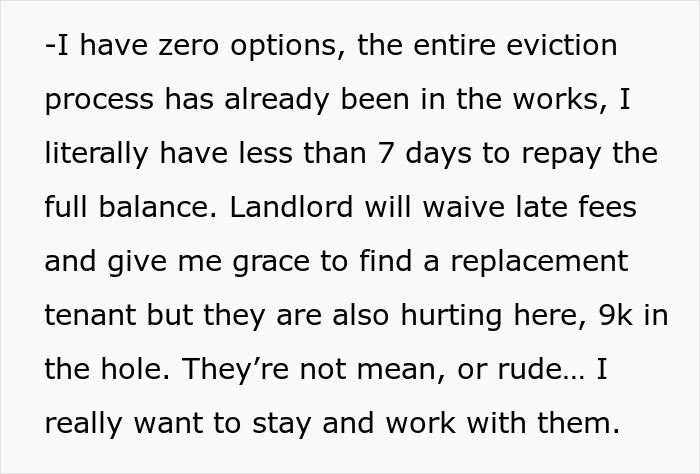 -I have zero options, the entire eviction process has already been in the works, I literally have less than 7 days to repay the full balance. Landlord will waive late fees and give me grace to find a replacement tenant but they are also hurting here, 9k in the hole. They’re not mean, or rude… I really want to stay and work with them.